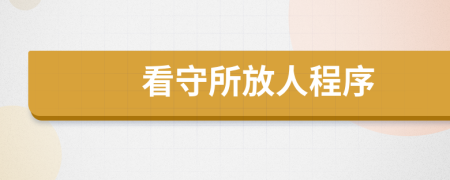 看守所放人程序